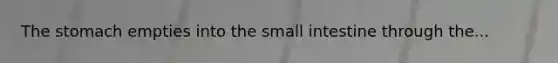 The stomach empties into the small intestine through the...